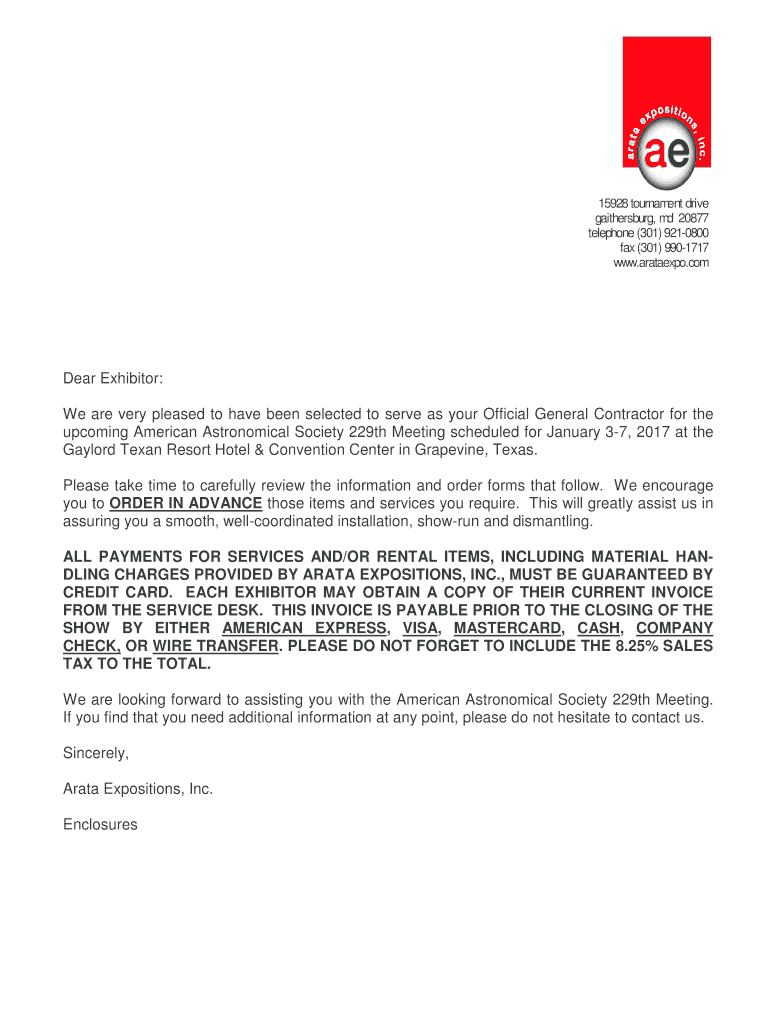 arata expositions, inc.
ae

15928 tournament drive
gaithersburg, md 20877
telephone (301) 921-0800
fax (301) 990-1717
www.arataexpo.com

Dear Exhibitor:

We are very pleased to have been selected to serve as your Official General Contractor for the upcoming American Astronomical Society 229th Meeting scheduled for January 3-7, 2017 at the Gaylord Texan Resort Hotel & Convention Center in Grapevine, Texas.

Please take time to carefully review the information and order forms that follow. We encourage you to ORDER IN ADVANCE those items and services you require. This will greatly assist us in assuring you a smooth, well-coordinated installation, show-run and dismantling.

ALL PAYMENTS FOR SERVICES AND/OR RENTAL ITEMS, INCLUDING MATERIAL HANDLING CHARGES PROVIDED BY ARATA EXPOSITIONS, INC., MUST BE GUARANTEED BY CREDIT CARD. EACH EXHIBITOR MAY OBTAIN A COPY OF THEIR CURRENT INVOICE FROM THE SERVICE DESK. THIS INVOICE IS PAYABLE PRIOR TO THE CLOSING OF THE SHOW BY EITHER AMERICAN EXPRESS, VISA, MASTERCARD, CASH, COMPANY CHECK, OR WIRE TRANSFER. PLEASE DO NOT FORGET TO INCLUDE THE 8.25% SALES TAX TO THE TOTAL.

We are looking forward to assisting you with the American Astronomical Society 229th Meeting. If you find that you need additional information at any point, please do not hesitate to contact us.

Sincerely,

Arata Expositions, Inc.

Enclosures